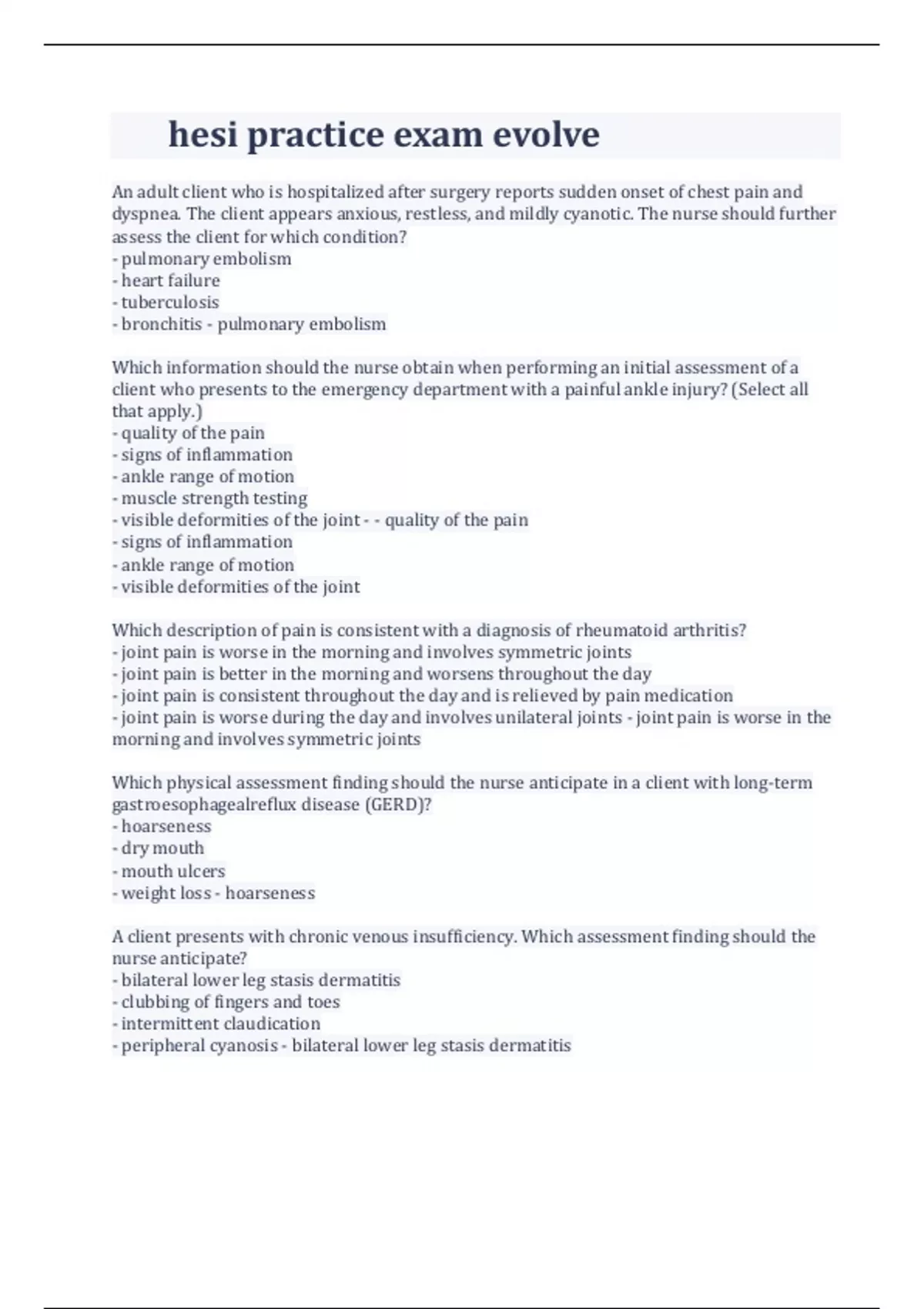 hesi practice exam evolve

An adult client who is hospitalized after surgery reports sudden onset of chest pain and dyspnea. The client appears anxious, restless, and mildly cyanotic. The nurse should further assess the client for which condition?
- pulmonary embolism
- heart failure
- tuberculosis
- bronchitis - pulmonary embolism

Which information should the nurse obtain when performing an initial assessment of a client who presents to the emergency department with a painful ankle injury? (Select all that apply.)
- quality of the pain
- signs of inflammation
- ankle range of motion
- muscle strength testing
- visible deformities of the joint - - quality of the pain
- signs of inflammation
- ankle range of motion
- visible deformities of the joint

Which description of pain is consistent with a diagnosis of rheumatoid arthritis?
- joint pain is worse in the morning and involves symmetric joints
- joint pain is better in the morning and worsens throughout the day
- joint pain is consistent throughout the day and is relieved by pain medication
- joint pain is worse during the day and involves unilateral joints - joint pain is worse in the morning and involves symmetric joints

Which physical assessment finding should the nurse anticipate in a client with long-term gastroesophagealreflux disease (GERD)?
- hoarseness
- dry mouth
- mouth ulcers
- weight loss - hoarseness

A client presents with chronic venous insufficiency. Which assessment finding should the nurse anticipate?
- bilateral lower leg stasis dermatitis
- clubbing of fingers and toes
- intermittent claudication
- peripheral cyanosis - bilateral lower leg stasis dermatitis